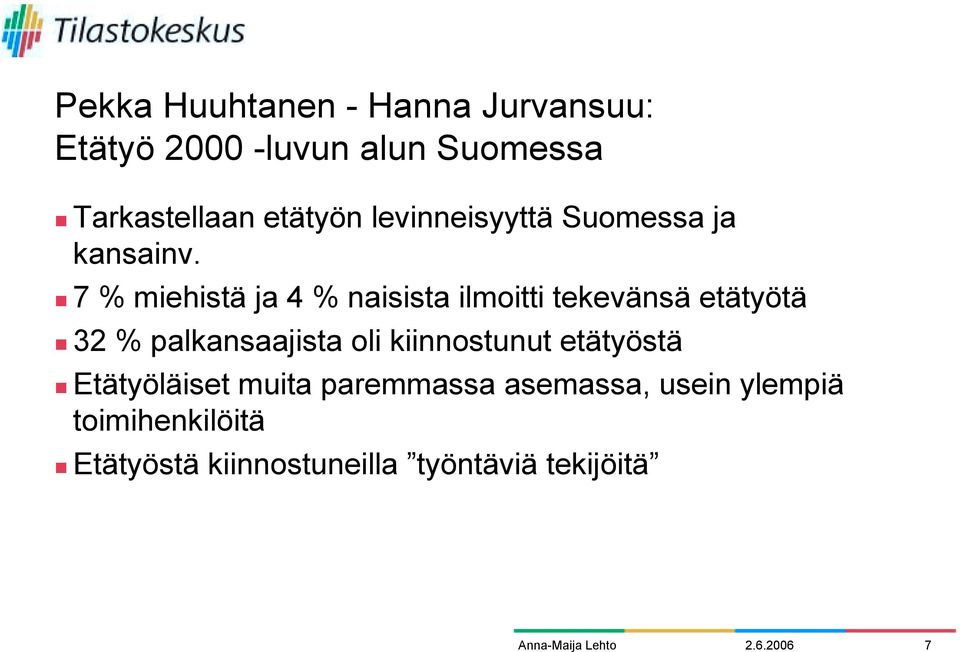 Tilastokeskus

Pekka Huuhtanen - Hanna Jurvansuu:
Etätyö 2000 -luvun alun Suomessa

Tarkastellaan etätyön levinneisyyttä Suomessa ja kansainv.

7 % miehistä ja 4 % naisista ilmoitti tekevänsä etätyötä

32 % palkansaajista oli kiinnostunut etätyöstä

Etätyöläiset muita paremmassa asemassa, usein ylempiä toimihenkilöitä

Etätyöstä kiinnostuneilla ”työntäviä tekijöitä”

Anna-Maija Lehto 2.6.2006 7